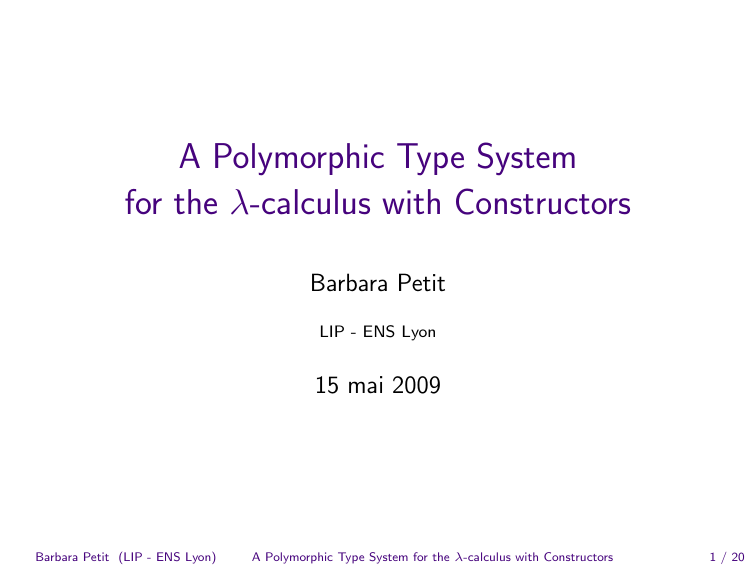 A Polymorphic Type System for the $\lambda$-calculus with Constructors

Barbara Petit

LIP - ENS Lyon

15 mai 2009

Barbara Petit (LIP - ENS Lyon) A Polymorphic Type System for the $\lambda$-calculus with Constructors 1 / 20